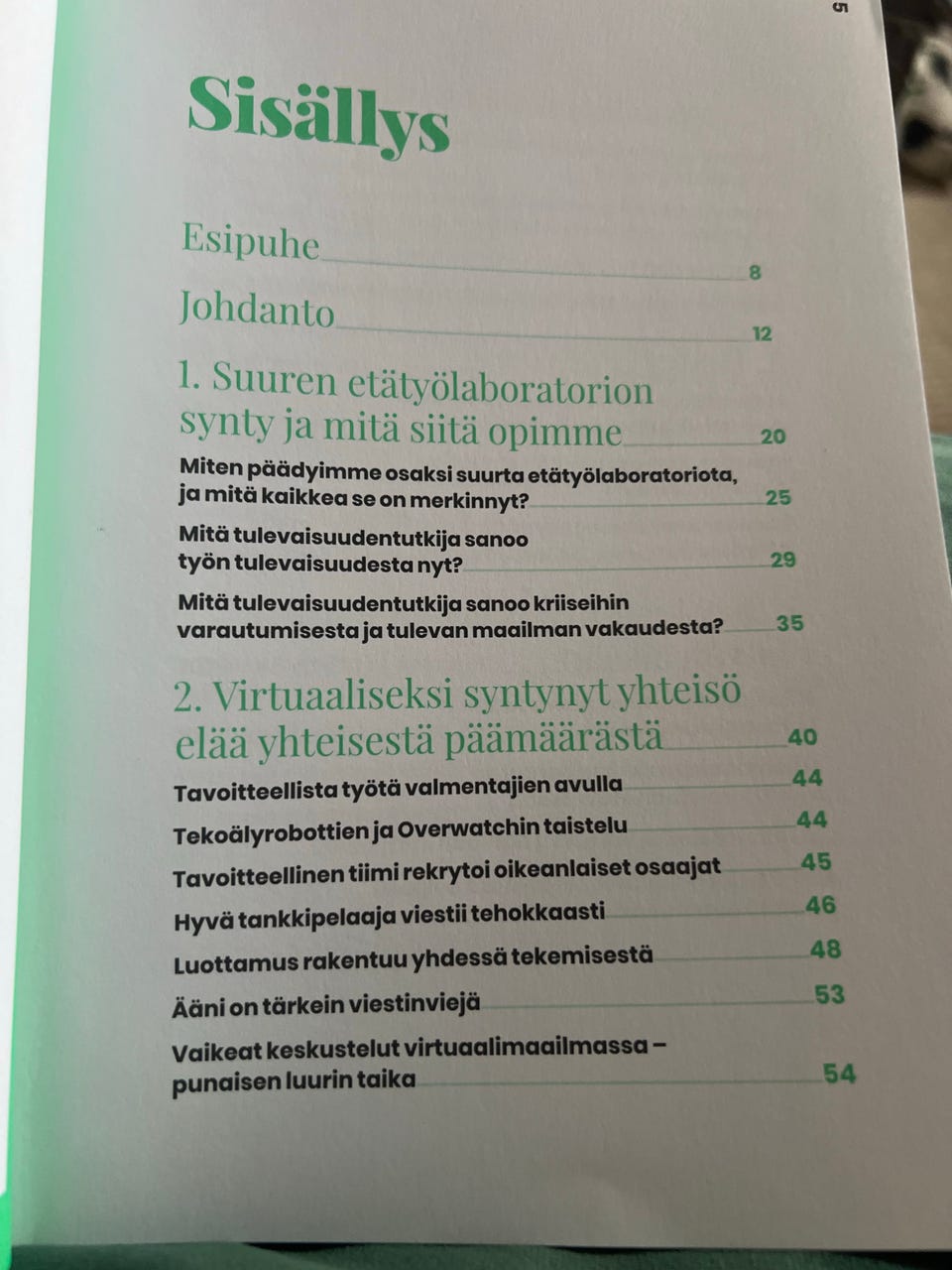 5

Sisällys

Esipuhe 8

Johdanto 12

1. Suuren etätyölaboratorion synty ja mitä siitä opimme 20

Miten päädyimme osaksi suurta etätyölaboratoriota, ja mitä kaikkea se on merkinnyt? 25

Mitä tulevaisuudentutkija sanoo työn tulevaisuudesta nyt? 29

Mitä tulevaisuudentutkija sanoo kriiseihin varautumisesta ja tulevan maailman vakaudesta? 35

2. Virtuaaliseksi syntynyt yhteisö elää yhteisestä päämäärästä 40

Tavoitteellista työtä valmentajien avulla 44

Tekoälyrobottien ja Overwatchin taistelu 44

Tavoitteellinen tiimi rekrytoi oikeanlaiset osaajat 45

Hyvä tankkipelaaja viestii tehokkaasti 46

Luottamus rakentuu yhdessä tekemisestä 48

Ääni on tärkein viestinviejä 53

Vaikeat keskustelut virtuaalimaailmassa – punaisen luurin taika 54